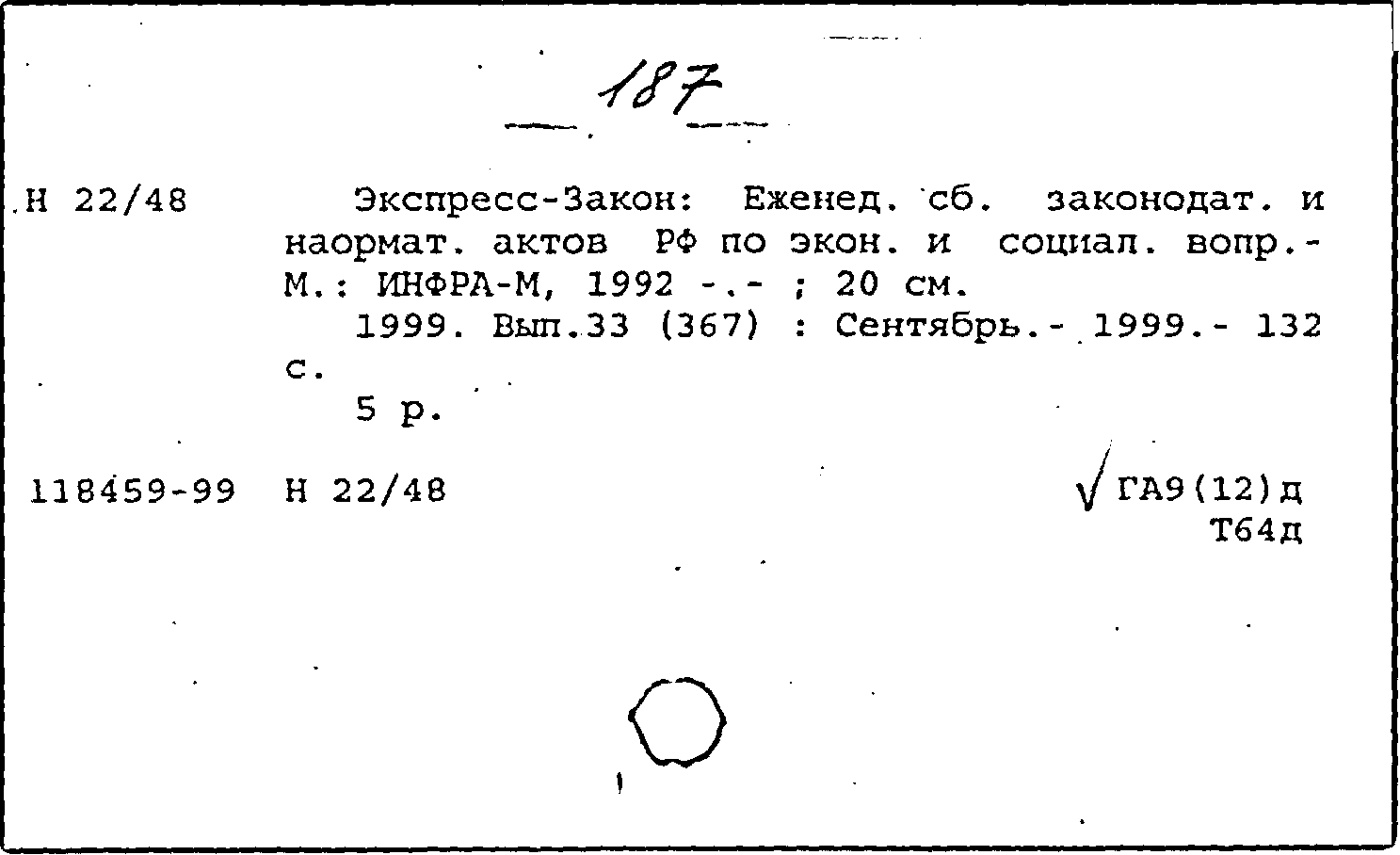 187

Н 22/48

Экспресс-Закон: Еженед. сб. законодат. и наормат. актов РФ по экон. и социал. вопр.- М.: ИНФРА-М, 1992 -.- ; 20 см.

1999. Вып.33 (367) : Сентябрь.- 1999.- 132 с.

5 р.

118459-99 Н 22/48

√ ГА9(12)д
Т64д